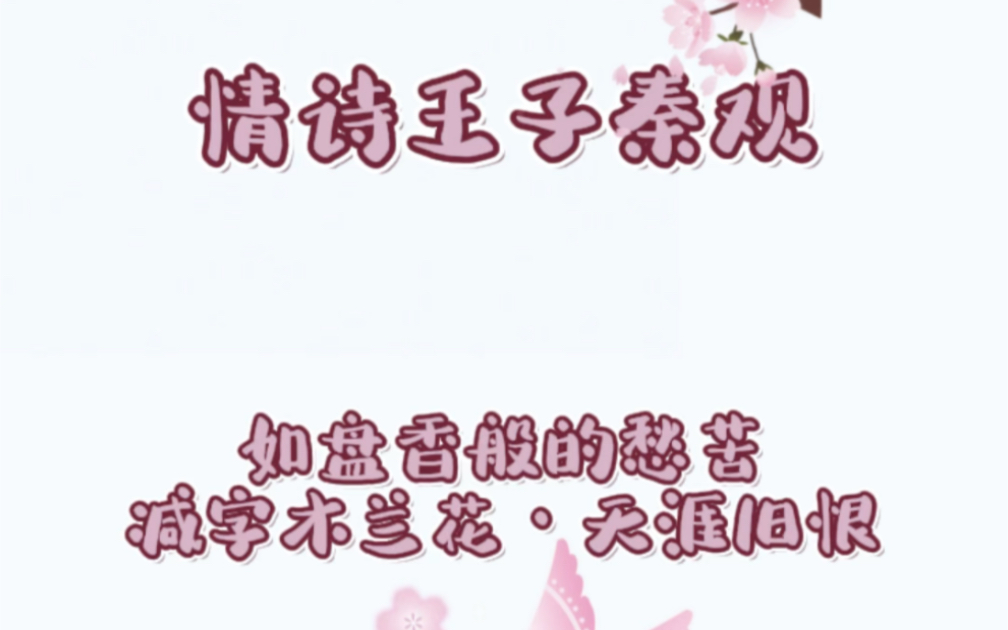 情诗王子秦观

如盘香般的愁苦
减字木兰花·天涯旧恨